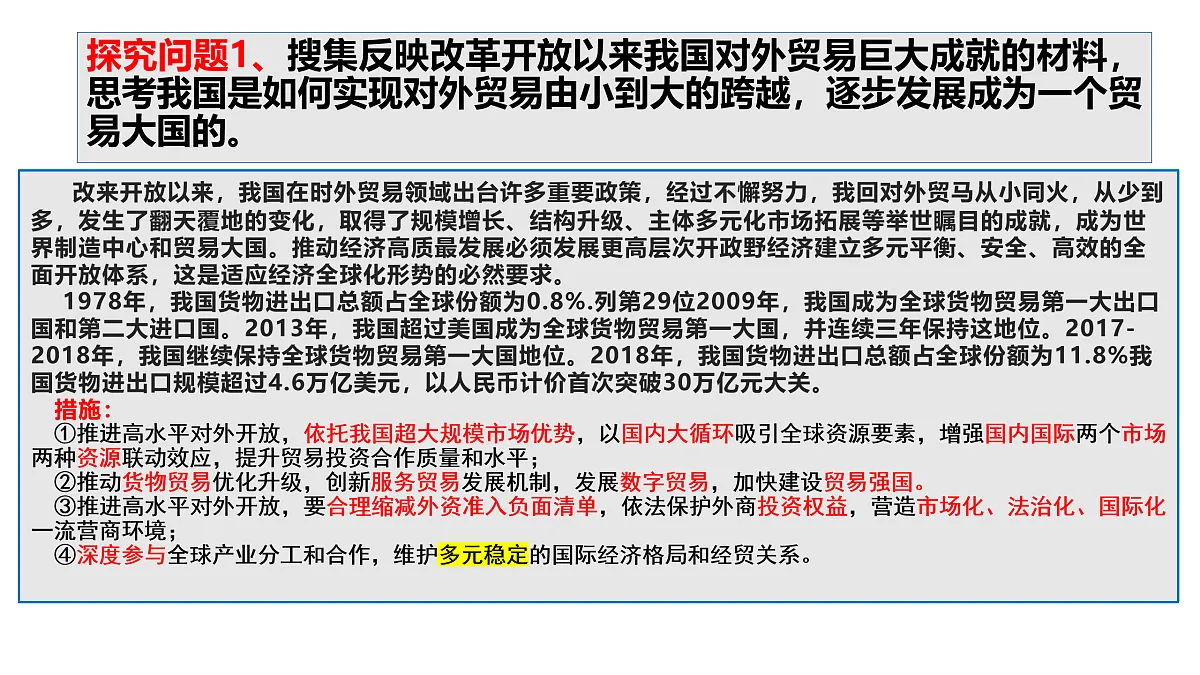 探究问题1、搜集反映改革开放以来我国对外贸易巨大成就的材料，思考我国是如何实现对外贸易由小到大的跨越，逐步发展成为一个贸易大国的。

改来开放以来，我国在时外贸易领域出台许多重要政策，经过不懈努力，我回对外贸马从小同火，从少到多，发生了翻天覆地的变化，取得了规模增长、结构升级、主体多元化市场拓展等举世瞩目的成就，成为世界制造中心和贸易大国。推动经济高质最发展必须发展更高层次开政野经济建立多元平衡、安全、高效的全面开放体系，这是适应经济全球化形势的必然要求。

1978年，我国货物进出口总额占全球份额为0.8%.列第29位2009年，我国成为全球货物贸易第一大出口国和第二大进口国。2013年，我国超过美国成为全球货物贸易第一大国，并连续三年保持这地位。2017-2018年，我国继续保持全球货物贸易第一大国地位。2018年，我国货物进出口总额占全球份额为11.8%我国货物进出口规模超过4.6万亿美元，以人民币计价首次突破30万亿元大关。

措施：
①推进高水平对外开放，依托我国超大规模市场优势，以国内大循环吸引全球资源要素，增强国内国际两个市场两种资源联动效应，提升贸易投资合作质量和水平；
②推动货物贸易优化升级，创新服务贸易发展机制，发展数字贸易，加快建设贸易强国。
③推进高水平对外开放，要合理缩减外资准入负面清单，依法保护外商投资权益，营造市场化、法治化、国际化一流营商环境；
④深度参与全球产业分工和合作，维护多元稳定的国际经济格局和经贸关系。